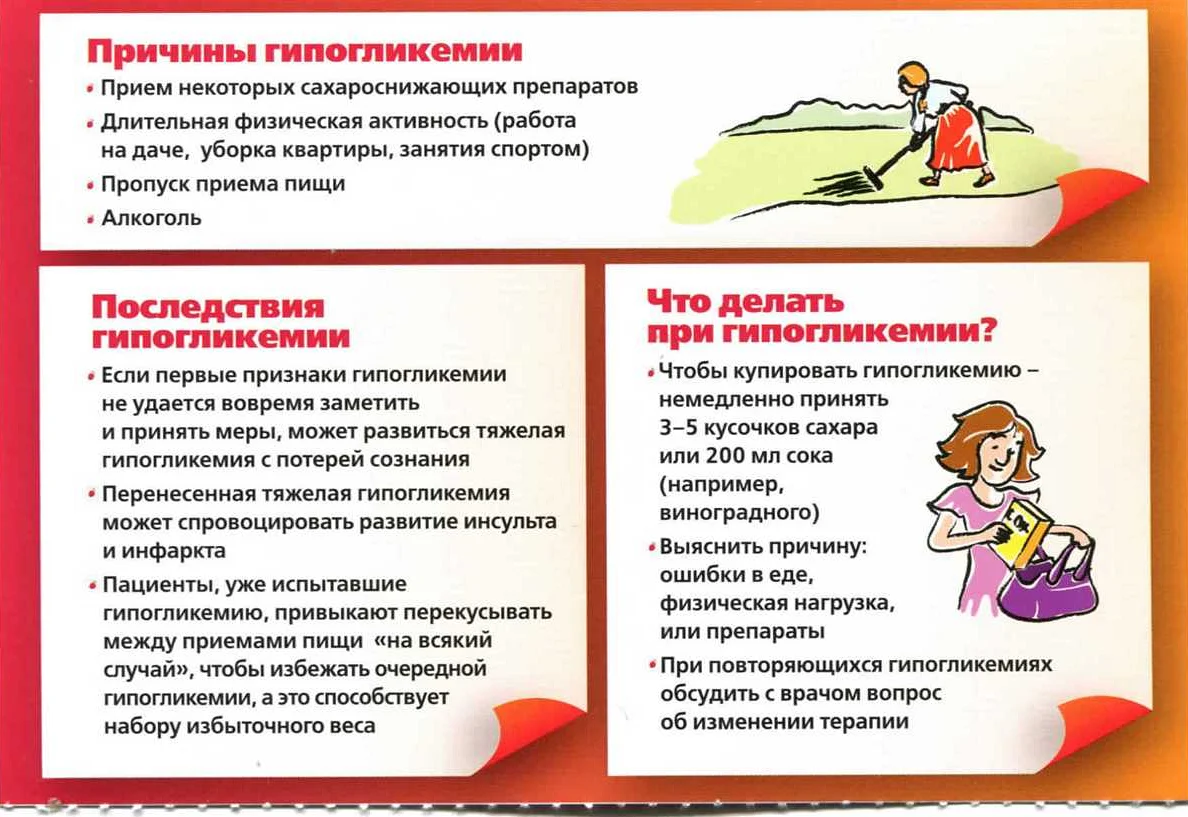 Причины гипогликемии

• Прием некоторых сахароснижающих препаратов
• Длительная физическая активность (работа на даче, уборка квартиры, занятия спортом)
• Пропуск приема пищи
• Алкоголь

Последствия гипогликемии

• Если первые признаки гипогликемии не удается вовремя заметить и принять меры, может развиться тяжелая гипогликемия с потерей сознания
• Перенесенная тяжелая гипогликемия может спровоцировать развитие инсульта и инфаркта
• Пациенты, уже испытавшие гипогликемию, привыкают перекусывать между приемами пищи «на всякий случай», чтобы избежать очередной гипогликемии, а это способствует набору избыточного веса

Что делать при гипогликемии?

• Чтобы купировать гипогликемию – немедленно принять 3–5 кусочков сахара или 200 мл сока (например, виноградного)
• Выяснить причину: ошибки в еде, физическая нагрузка, или препараты
• При повторяющихся гипогликемиях обсудить с врачом вопрос об изменении терапии

Сок